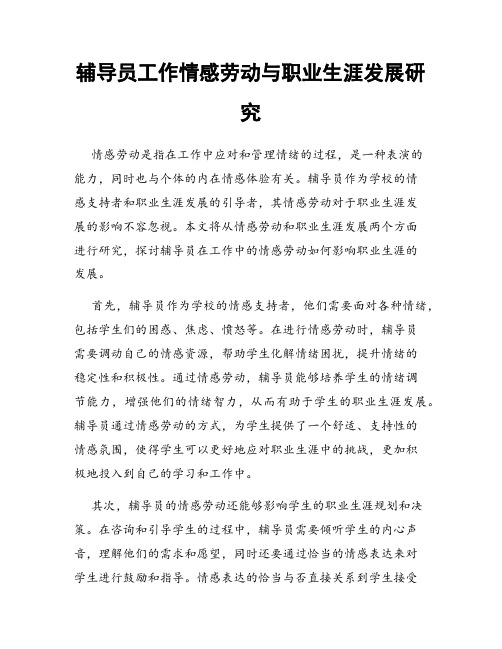 辅导员工作情感劳动与职业生涯发展研究

情感劳动是指在工作中应对和管理情绪的过程，是一种表演的能力，同时也与个体的内在情感体验有关。辅导员作为学校的情感支持者和职业生涯发展的引导者，其情感劳动对于职业生涯发展的影响不容忽视。本文将从情感劳动和职业生涯发展两个方面进行研究，探讨辅导员在工作中的情感劳动如何影响职业生涯的发展。

首先，辅导员作为学校的情感支持者，他们需要面对各种情绪，包括学生们的困惑、焦虑、愤怒等。在进行情感劳动时，辅导员需要调动自己的情感资源，帮助学生化解情绪困扰，提升情绪的稳定性和积极性。通过情感劳动，辅导员能够培养学生的情绪调节能力，增强他们的情绪智力，从而有助于学生的职业生涯发展。辅导员通过情感劳动的方式，为学生提供了一个舒适、支持性的情感氛围，使得学生可以更好地应对职业生涯中的挑战，更加积极地投入到自己的学习和工作中。

其次，辅导员的情感劳动还能够影响学生的职业生涯规划和决策。在咨询和引导学生的过程中，辅导员需要倾听学生的内心声音，理解他们的需求和愿望，同时还要通过恰当的情感表达来对学生进行鼓励和指导。情感表达的恰当与否直接关系到学生接受